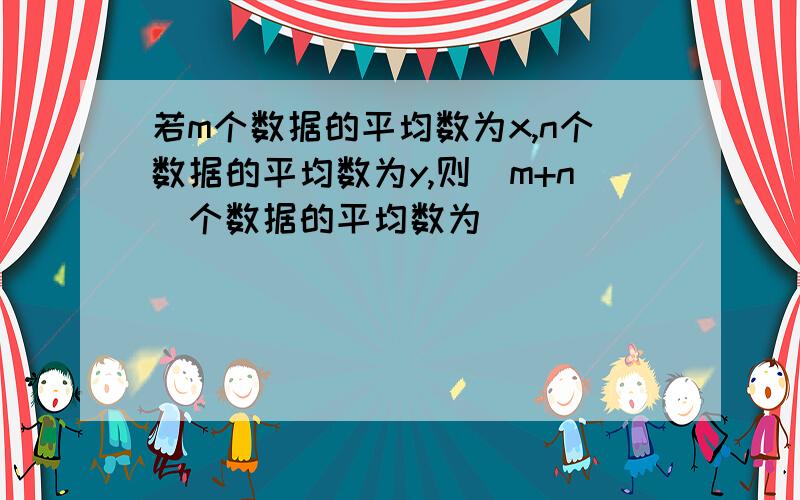 若m个数据的平均数为x,n个数据的平均数为y,则（m+n）个数据的平均数为